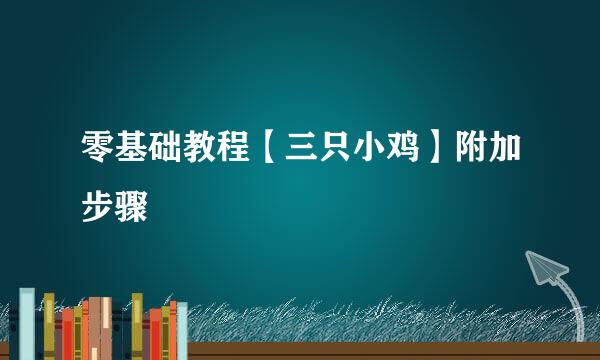 零基础教程【三只小鸡】附加步骤